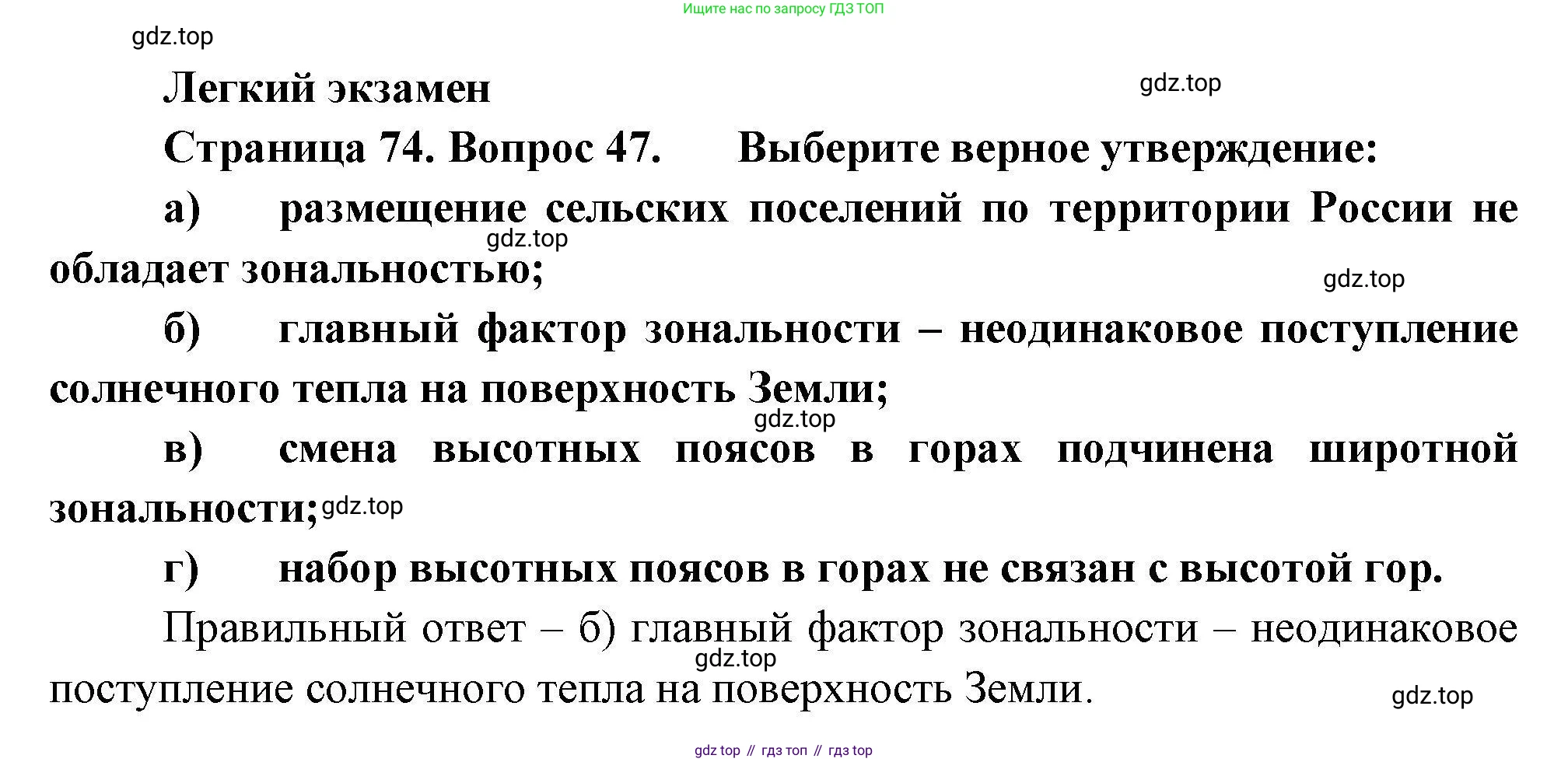 Ищите нас по запросу ГДЗ ТОП

gdz.top

Легкий экзамен

gdz.top

Страница 74. Вопрос 47. Выберите верное утверждение:

а) размещение сельских поселений по территории России не обладает зональностью;

gdz.top

gdz.top

б) главный фактор зональности – неодинаковое поступление солнечного тепла на поверхность Земли;

gdz.top

в) смена высотных поясов в горах подчинена широтной зональности;

gdz.top

г) набор высотных поясов в горах не связан с высотой гор.

Правильный ответ – б) главный фактор зональности – неодинаковое поступление солнечного тепла на поверхность Земли.

gdz.top

gdz.top

gdz top // гдз топ // гдз top